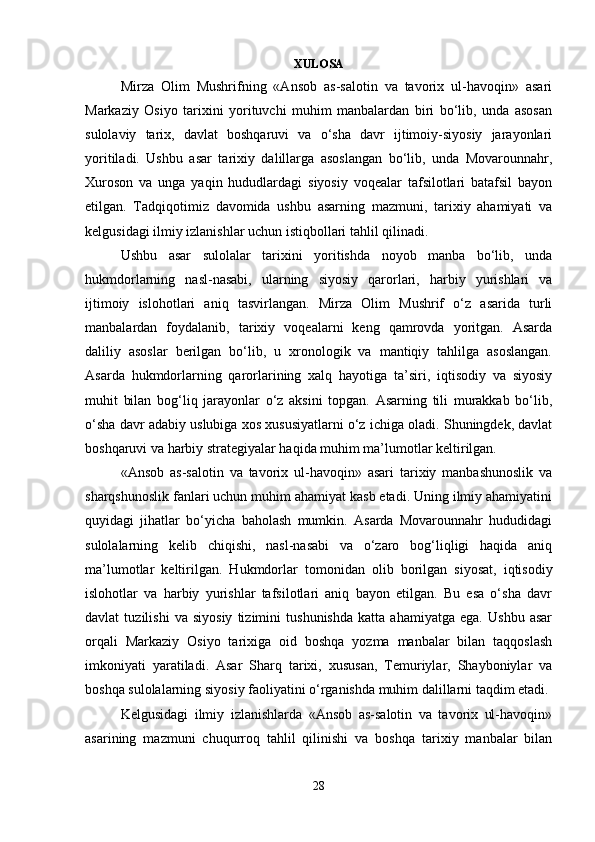 XULOSA

Mirza Olim Mushrifning «Ansob as-salotin va tavorix ul-havoqin» asari Markaziy Osiyo tarixini yorituvchi muhim manbalardan biri bo‘lib, unda asosan sulolaviy tarix, davlat boshqaruvi va o‘sha davr ijtimoiy-siyosiy jarayonlari yoritiladi. Ushbu asar tarixiy dalillarga asoslangan bo‘lib, unda Movarounnahr, Xuroson va unga yaqin hududlardagi siyosiy voqealar tafsilotlari batafsil bayon etilgan. Tadqiqotimiz davomida ushbu asarning mazmuni, tarixiy ahamiyati va kelgusidagi ilmiy izlanishlar uchun istiqbollari tahlil qilinadi.

Ushbu asar sulolalar tarixini yoritishda noyob manba bo‘lib, unda hukmdorlarning nasl-nasabi, ularning siyosiy qarorlari, harbiy yurishlari va ijtimoiy islohotlari aniq tasvirlangan. Mirza Olim Mushrif o‘z asarida turli manbalardan foydalanib, tarixiy voqealarni keng qamrovda yoritgan. Asarda daliliy asoslar berilgan bo‘lib, u xronologik va mantiqiy tahlilga asoslangan. Asarda hukmdorlarning qarorlarining xalq hayotiga ta’siri, iqtisodiy va siyosiy muhit bilan bog‘liq jarayonlar o‘z aksini topgan. Asarning tili murakkab bo‘lib, o‘sha davr adabiy uslubiga xos xususiyatlarni o‘z ichiga oladi. Shuningdek, davlat boshqaruvi va harbiy strategiyalar haqida muhim ma’lumotlar keltirilgan.

«Ansob as-salotin va tavorix ul-havoqin» asari tarixiy manbashunoslik va sharqshunoslik fanlari uchun muhim ahamiyat kasb etadi. Uning ilmiy ahamiyatini quyidagi jihatlar bo‘yicha baholash mumkin. Asarda Movarounnahr hududidagi sulolalarning kelib chiqishi, nasl-nasabi va o‘zaro bog‘liqligi haqida aniq ma’lumotlar keltirilgan. Hukmdorlar tomonidan olib borilgan siyosat, iqtisodiy islohotlar va harbiy yurishlar tafsilotlari aniq bayon etilgan. Bu esa o‘sha davr davlat tuzilishi va siyosiy tizimini tushunishda katta ahamiyatga ega. Ushbu asar orqali Markaziy Osiyo tarixiga oid boshqa yozma manbalar bilan taqqoslash imkoniyati yaratiladi. Asar Sharq tarixi, xususan, Temuriylar, Shayboniylar va boshqa sulolalarning siyosiy faoliyatini o‘rganishda muhim dalillarni taqdim etadi.

Kelgusidagi ilmiy izlanishlarda «Ansob as-salotin va tavorix ul-havoqin» asarining mazmuni chuqurroq tahlil qilinishi va boshqa tarixiy manbalar bilan

28